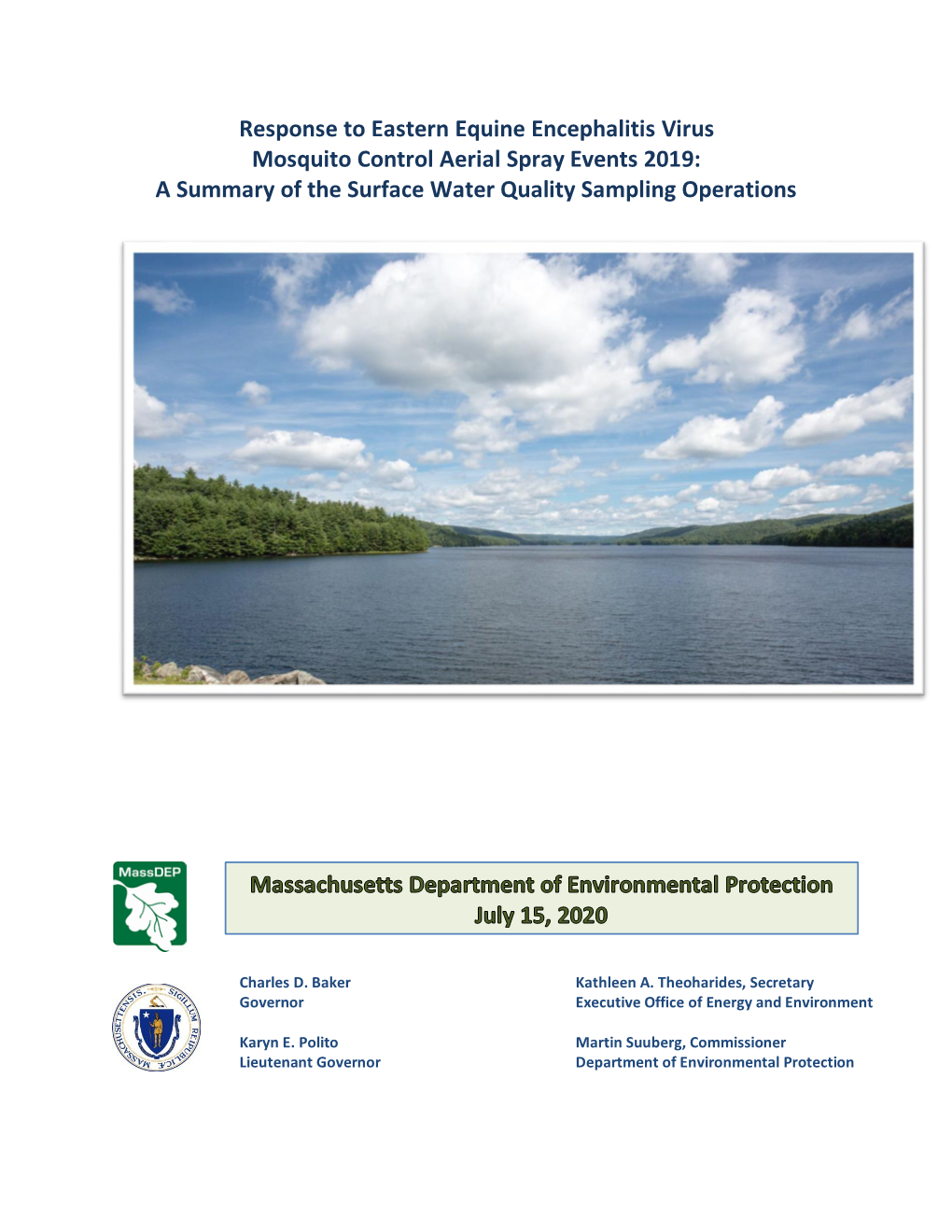 Response to Eastern Equine Encephalitis Virus
Mosquito Control Aerial Spray Events 2019:
A Summary of the Surface Water Quality Sampling Operations

MassDEP

Massachusetts Department of Environmental Protection
July 15, 2020

SIGILLUM REIPUBLICÆ MASSACHUSETTENSIS

Charles D. Baker
Governor

Karyn E. Polito
Lieutenant Governor

Kathleen A. Theoharides, Secretary
Executive Office of Energy and Environment

Martin Suuberg, Commissioner
Department of Environmental Protection